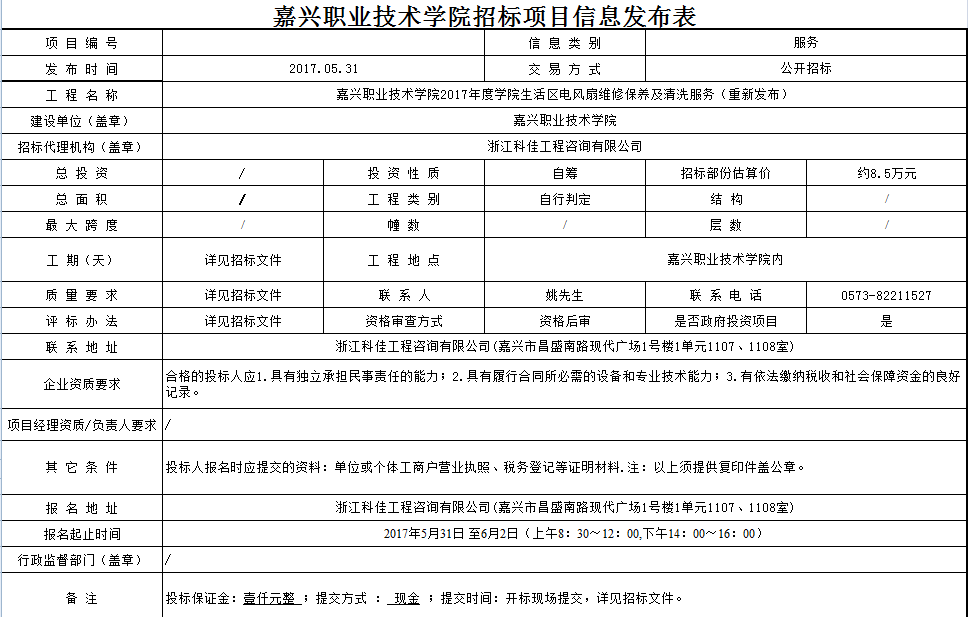 嘉兴职业技术学院招标项目信息发布表

| 项目编号 | | | 信息类别 | 服务 | |
|---|---|---|---|---|---|
| 发布时间 | 2017.05.31 | | 交易方式 | 公开招标 | |
| 工程名称 | 嘉兴职业技术学院2017年度学院生活区电风扇维修保养及清洗服务（重新发布） | | | | |
| 建设单位（盖章） | 嘉兴职业技术学院 | | | | |
| 招标代理机构（盖章） | 浙江科佳工程咨询有限公司 | | | | |
| 总投资 | / | 投资性质 | 自筹 | 招标部份估算价 | 约8.5万元 |
| 总面积 | / | 工程类别 | 自行判定 | 结构 | / |
| 最大跨度 | / | 幢数 | / | 层数 | / |
| 工期（天） | 详见招标文件 | 工程地点 | 嘉兴职业技术学院内 | | |
| 质量要求 | 详见招标文件 | 联系人 | 姚先生 | 联系电话 | 0573-82211527 |
| 评标办法 | 详见招标文件 | 资格审查方式 | 资格后审 | 是否政府投资项目 | 是 |
| 联系地址 | 浙江科佳工程咨询有限公司(嘉兴市昌盛南路现代广场1号楼1单元1107、1108室) | | | | |
| 企业资质要求 | 合格的投标人应1.具有独立承担民事责任的能力；2.具有履行合同所必需的设备和专业技术能力；3.有依法缴纳税收和社会保障资金的良好记录。 | | | | |
| 项目经理资质/负责人要求 | / | | | | |
| 其它条件 | 投标人报名时应提交的资料：单位或个体工商户营业执照、税务登记等证明材料.注：以上须提供复印件盖公章。 | | | | |
| 报名地址 | 浙江科佳工程咨询有限公司(嘉兴市昌盛南路现代广场1号楼1单元1107、1108室) | | | | |
| 报名起止时间 | 2017年5月31日 至6月2日（上午8：30～12：00,下午14：00～16：00） | | | | |
| 行政监督部门（盖章） | / | | | | |
| 备注 | 投标保证金：壹仟元整；提交方式：现金；提交时间：开标现场提交，详见招标文件。 | | | | |